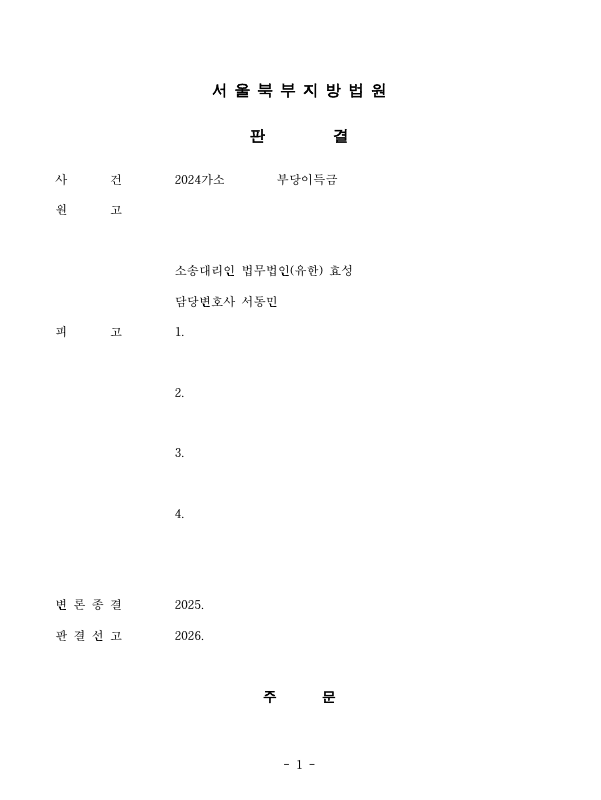 서울북부지방법원

판 결

사 건 2024가소 부당이득금

원 고

소송대리인 법무법인(유한) 효성

담당변호사 서동민

피 고 1.

2.

3.

4.

변론종결 2025.

판결선고 2026.

주 문

- 1 -